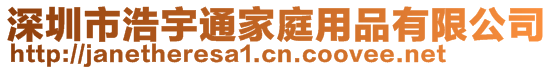 深圳市浩宇通家庭用品有限公司
http://janetheresa1.cn.coovee.net